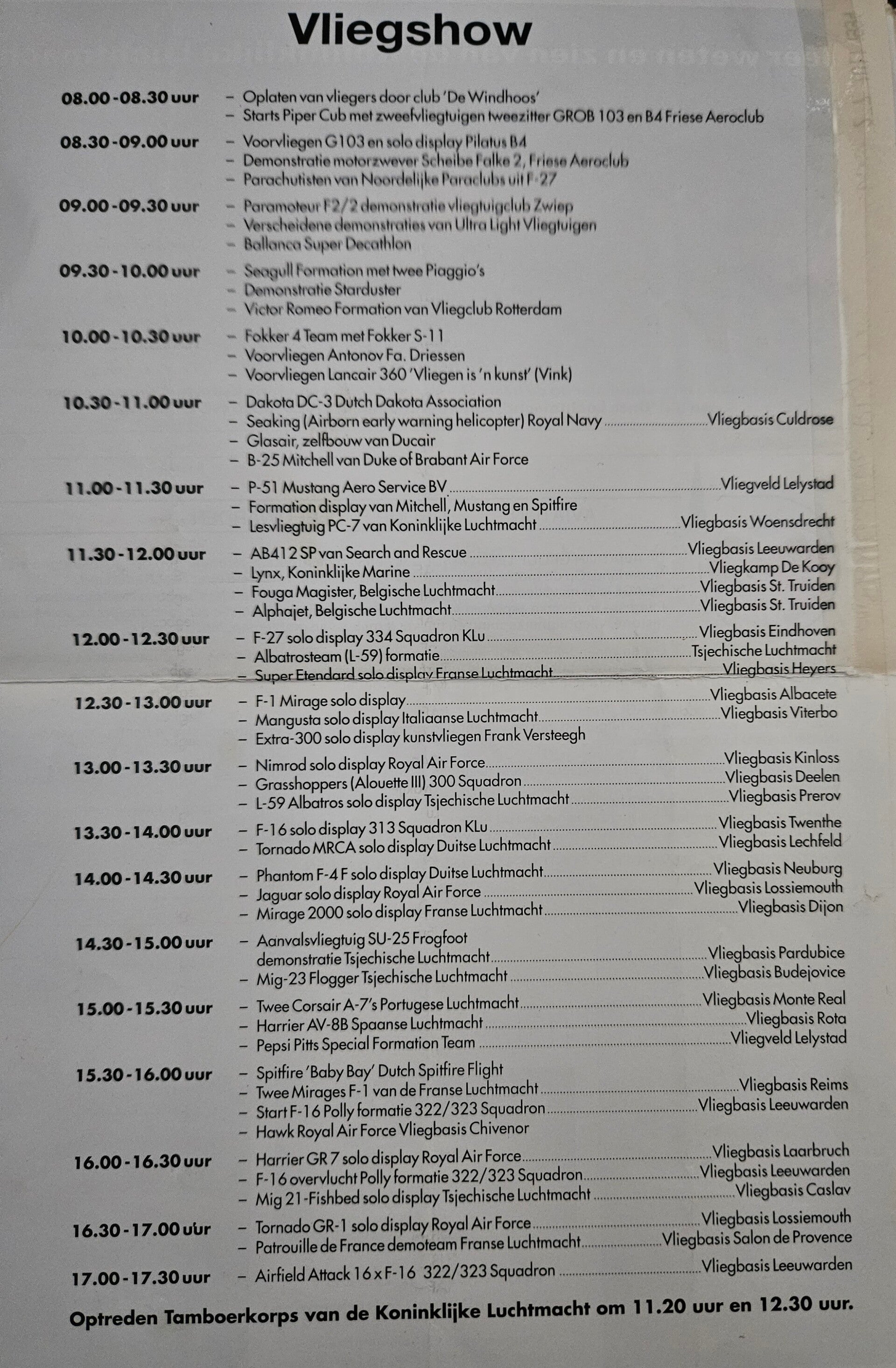 Vliegshow

08.00 - 08.30 uur – Oplaten van vliegers door club 'De Windhoos'
– Starts Piper Cub met zweefvliegtuigen tweezitter GROB 103 en B4 Friese Aeroclub

08.30 - 09.00 uur – Voorvliegen G103 en solo display Pilatus B4
– Demonstratie motorzwever Scheibe Falke 2, Friese Aeroclub
– Parachutisten van Noordelijke Paraclubs uit F-27

09.00 - 09.30 uur – Paramoteur F2/2 demonstratie vliegtuigclub Zwiep
– Verscheidene demonstraties van Ultra Light Vliegtuigen
– Ballanca Super Decathlon

09.30 - 10.00 uur – Seagull Formation met twee Piaggio's
– Demonstratie Starduster
– Victor Romeo Formation van Vliegclub Rotterdam

10.00 - 10.30 uur – Fokker 4 Team met Fokker S-11
– Voorvliegen Antonov Fa. Driessen
– Voorvliegen Lancair 360 'Vliegen is 'n kunst' (Vink)

10.30 - 11.00 uur – Dakota DC-3 Dutch Dakota Association
– Seaking (Airborn early warning helicopter) Royal Navy ........ Vliegbasis Culdrose
– Glasair, zelfbouw van Ducair
– B-25 Mitchell van Duke of Brabant Air Force

11.00 - 11.30 uur – P-51 Mustang Aero Service BV ........ Vliegveld Lelystad
– Formation display van Mitchell, Mustang en Spitfire
– Lesvliegtuig PC-7 van Koninklijke Luchtmacht ........ Vliegbasis Woensdrecht

11.30 - 12.00 uur – AB412 SP van Search and Rescue ........ Vliegbasis Leeuwarden
– Lynx, Koninklijke Marine ........ Vliegkamp De Kooy
– Fouga Magister, Belgische Luchtmacht ........ Vliegbasis St. Truiden
– Alphajet, Belgische Luchtmacht ........ Vliegbasis St. Truiden

12.00 - 12.30 uur – F-27 solo display 334 Squadron KLu ........ Vliegbasis Eindhoven
– Albatrosteam (L-59) formatie ........ Tsjechische Luchtmacht
– Super Etendard solo display Franse Luchtmacht ........ Vliegbasis Heyers

12.30 - 13.00 uur – F-1 Mirage solo display ........ Vliegbasis Albacete
– Mangusta solo display Italiaanse Luchtmacht ........ Vliegbasis Viterbo
– Extra-300 solo display kunstvliegen Frank Versteegh

13.00 - 13.30 uur – Nimrod solo display Royal Air Force ........ Vliegbasis Kinloss
– Grasshoppers (Alouette III) 300 Squadron ........ Vliegbasis Deelen
– L-59 Albatros solo display Tsjechische Luchtmacht ........ Vliegbasis Prerov

13.30 - 14.00 uur – F-16 solo display 313 Squadron KLu ........ Vliegbasis Twenthe
– Tornado MRCA solo display Duitse Luchtmacht ........ Vliegbasis Lechfeld

14.00 - 14.30 uur – Phantom F-4 F solo display Duitse Luchtmacht ........ Vliegbasis Neuburg
– Jaguar solo display Royal Air Force ........ Vliegbasis Lossiemouth
– Mirage 2000 solo display Franse Luchtmacht ........ Vliegbasis Dijon

14.30 - 15.00 uur – Aanvalsvliegtuig SU-25 Frogfoot demonstratie Tsjechische Luchtmacht ........ Vliegbasis Pardubice
– Mig-23 Flogger Tsjechische Luchtmacht ........ Vliegbasis Budejovice

15.00 - 15.30 uur – Twee Corsair A-7's Portugese Luchtmacht ........ Vliegbasis Monte Real
– Harrier AV-8B Spaanse Luchtmacht ........ Vliegbasis Rota
– Pepsi Pitts Special Formation Team ........ Vliegveld Lelystad

15.30 - 16.00 uur – Spitfire 'Baby Bay' Dutch Spitfire Flight
– Twee Mirages F-1 van de Franse Luchtmacht ........ Vliegbasis Reims
– Start F-16 Polly formatie 322/323 Squadron ........ Vliegbasis Leeuwarden
– Hawk Royal Air Force Vliegbasis Chivenor

16.00 - 16.30 uur – Harrier GR 7 solo display Royal Air Force ........ Vliegbasis Laarbruch
– F-16 overvlucht Polly formatie 322/323 Squadron ........ Vliegbasis Leeuwarden
– Mig 21-Fishbed solo display Tsjechische Luchtmacht ........ Vliegbasis Caslav

16.30 - 17.00 uur – Tornado GR-1 solo display Royal Air Force ........ Vliegbasis Lossiemouth
– Patrouille de France demoteam Franse Luchtmacht ........ Vliegbasis Salon de Provence

17.00 - 17.30 uur – Airfield Attack 16 x F-16 322/323 Squadron ........ Vliegbasis Leeuwarden

Optreden Tamboerkorps van de Koninklijke Luchtmacht om 11.20 uur en 12.30 uur.